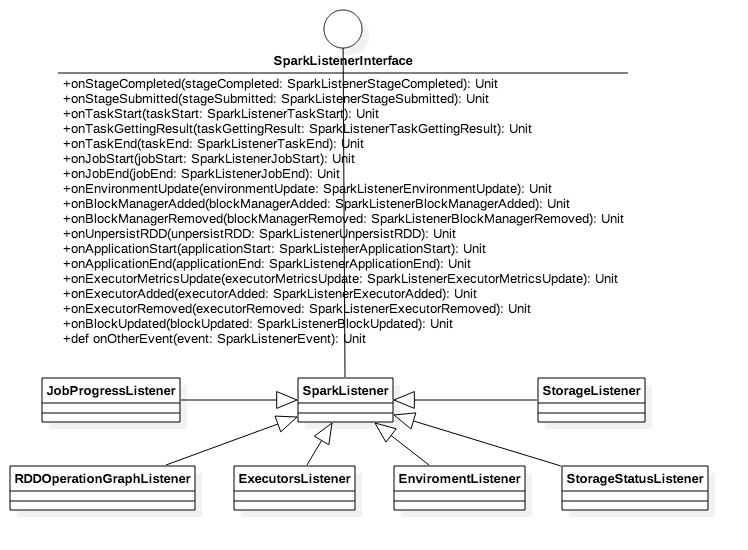 SparkListenerInterface

+onStageCompleted(stageCompleted: SparkListenerStageCompleted): Unit
+onStageSubmitted(stageSubmitted: SparkListenerStageSubmitted): Unit
+onTaskStart(taskStart: SparkListenerTaskStart): Unit
+onTaskGettingResult(taskGettingResult: SparkListenerTaskGettingResult): Unit
+onTaskEnd(taskEnd: SparkListenerTaskEnd): Unit
+onJobStart(jobStart: SparkListenerJobStart): Unit
+onJobEnd(jobEnd: SparkListenerJobEnd): Unit
+onEnvironmentUpdate(environmentUpdate: SparkListenerEnvironmentUpdate): Unit
+onBlockManagerAdded(blockManagerAdded: SparkListenerBlockManagerAdded): Unit
+onBlockManagerRemoved(blockManagerRemoved: SparkListenerBlockManagerRemoved): Unit
+onUnpersistRDD(unpersistRDD: SparkListenerUnpersistRDD): Unit
+onApplicationStart(applicationStart: SparkListenerApplicationStart): Unit
+onApplicationEnd(applicationEnd: SparkListenerApplicationEnd): Unit
+onExecutorMetricsUpdate(executorMetricsUpdate: SparkListenerExecutorMetricsUpdate): Unit
+onExecutorAdded(executorAdded: SparkListenerExecutorAdded): Unit
+onExecutorRemoved(executorRemoved: SparkListenerExecutorRemoved): Unit
+onBlockUpdated(blockUpdated: SparkListenerBlockUpdated): Unit
+def onOtherEvent(event: SparkListenerEvent): Unit

JobProgressListener

SparkListener

StorageListener

RDDOperationGraphListener

ExecutorsListener

EnviromentListener

StorageStatusListener